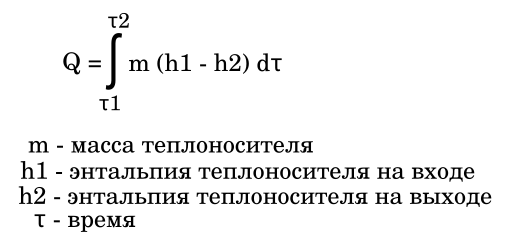 $Q = \int_{\tau 1}^{\tau 2} m\ (h1 - h2)\ d\tau$

m - масса теплоносителя
h1 - энтальпия теплоносителя на входе
h2 - энтальпия теплоносителя на выходе
τ - время